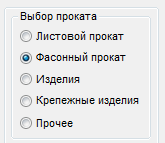 Выбор проката

Листовой прокат

Фасонный прокат

Изделия

Крепежные изделия

Прочее